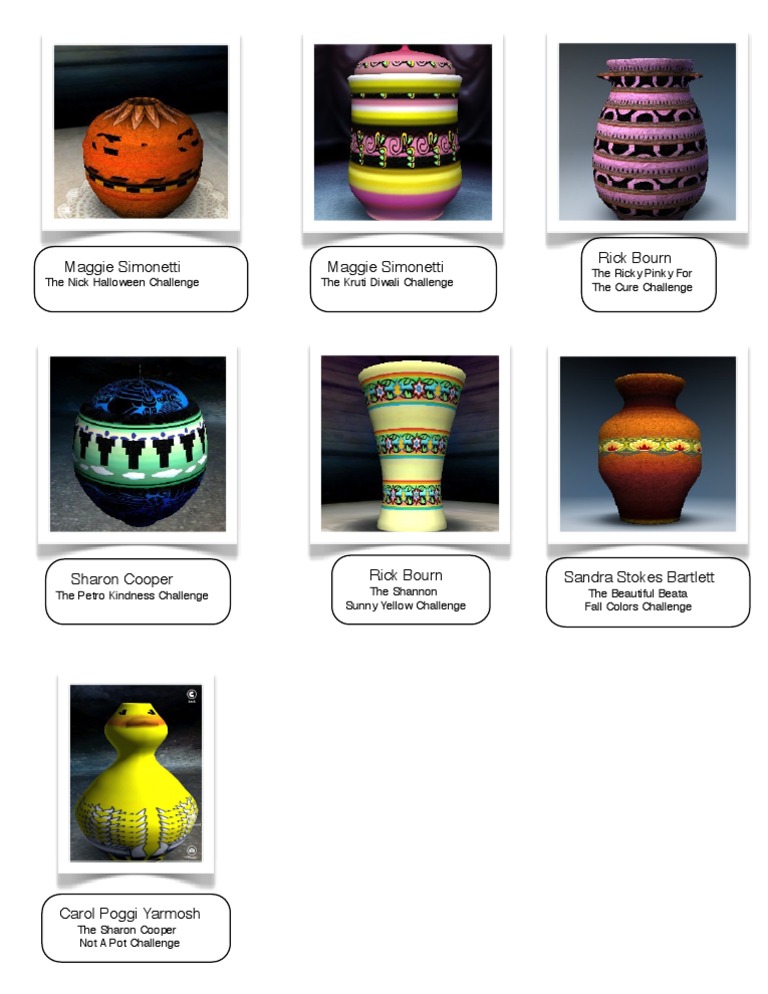 Maggie Simonetti
The Nick Halloween Challenge

Maggie Simonetti
The Kruti Diwali Challenge

Rick Bourn
The Ricky Pinky For
The Cure Challenge

Sharon Cooper
The Petro Kindness Challenge

Rick Bourn
The Shannon
Sunny Yellow Challenge

Sandra Stokes Bartlett
The Beautiful Beata
Fall Colors Challenge

Carol Poggi Yarmosh
The Sharon Cooper
Not A Pot Challenge